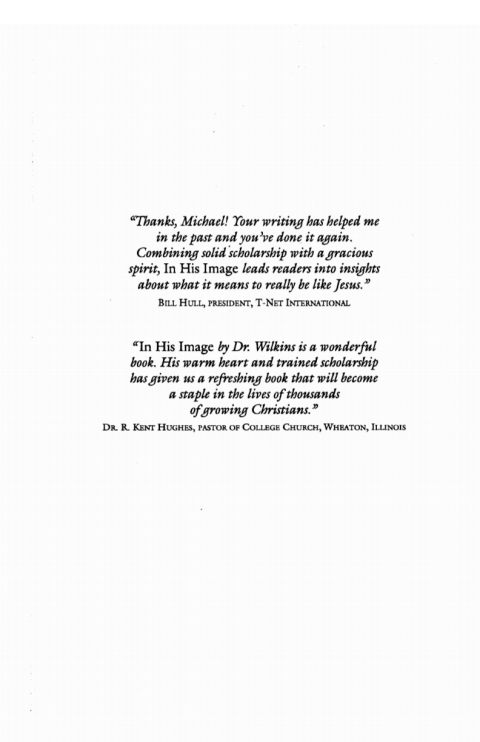 "Thanks, Michael! Your writing has helped me in the past and you've done it again. Combining solid scholarship with a gracious spirit, In His Image leads readers into insights about what it means to really be like Jesus."

BILL HULL, PRESIDENT, T-NET INTERNATIONAL

"In His Image by Dr. Wilkins is a wonderful book. His warm heart and trained scholarship has given us a refreshing book that will become a staple in the lives of thousands of growing Christians."

DR. R. KENT HUGHES, PASTOR OF COLLEGE CHURCH, WHEATON, ILLINOIS